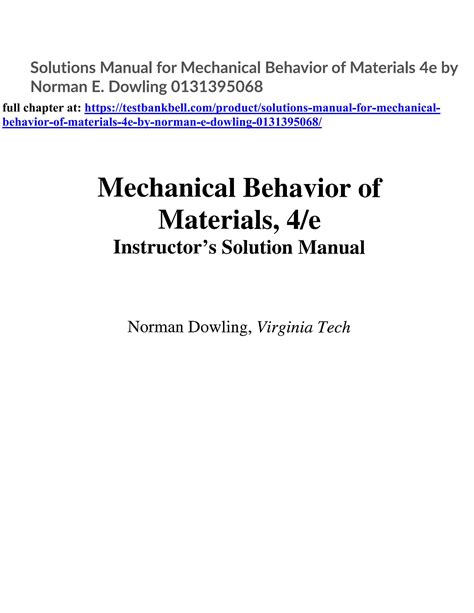 Solutions Manual for Mechanical Behavior of Materials 4e by Norman E. Dowling 0131395068

full chapter at: https://testbankbell.com/product/solutions-manual-for-mechanical-behavior-of-materials-4e-by-norman-e-dowling-0131395068/

Mechanical Behavior of Materials, 4/e
Instructor's Solution Manual

Norman Dowling, Virginia Tech